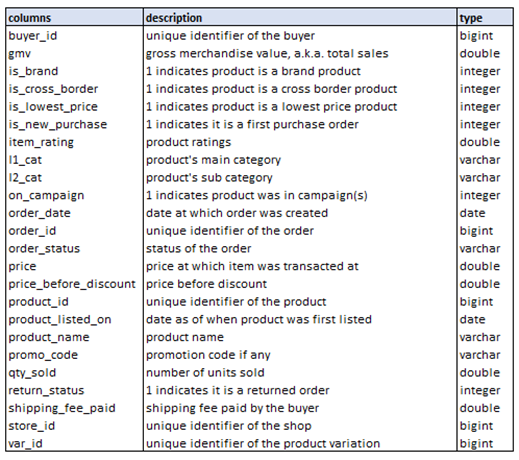 | columns | description | type |
|---|---|---|
| buyer_id | unique identifier of the buyer | bigint |
| gmv | gross merchandise value, a.k.a. total sales | double |
| is_brand | 1 indicates product is a brand product | integer |
| is_cross_border | 1 indicates product is a cross border product | integer |
| is_lowest_price | 1 indicates product is a lowest price product | integer |
| is_new_purchase | 1 indicates it is a first purchase order | integer |
| item_rating | product ratings | double |
| l1_cat | product's main category | varchar |
| l2_cat | product's sub category | varchar |
| on_campaign | 1 indicates product was in campaign(s) | integer |
| order_date | date at which order was created | date |
| order_id | unique identifier of the order | bigint |
| order_status | status of the order | varchar |
| price | price at which item was transacted at | double |
| price_before_discount | price before discount | double |
| product_id | unique identifier of the product | bigint |
| product_listed_on | date as of when product was first listed | date |
| product_name | product name | varchar |
| promo_code | promotion code if any | varchar |
| qty_sold | number of units sold | double |
| return_status | 1 indicates it is a returned order | integer |
| shipping_fee_paid | shipping fee paid by the buyer | double |
| store_id | unique identifier of the shop | bigint |
| var_id | unique identifier of the product variation | bigint |